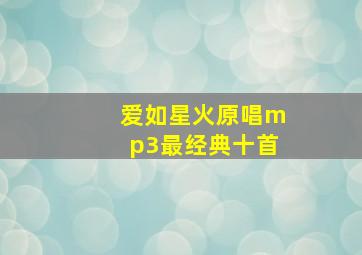 爱如星火原唱mp3最经典十首